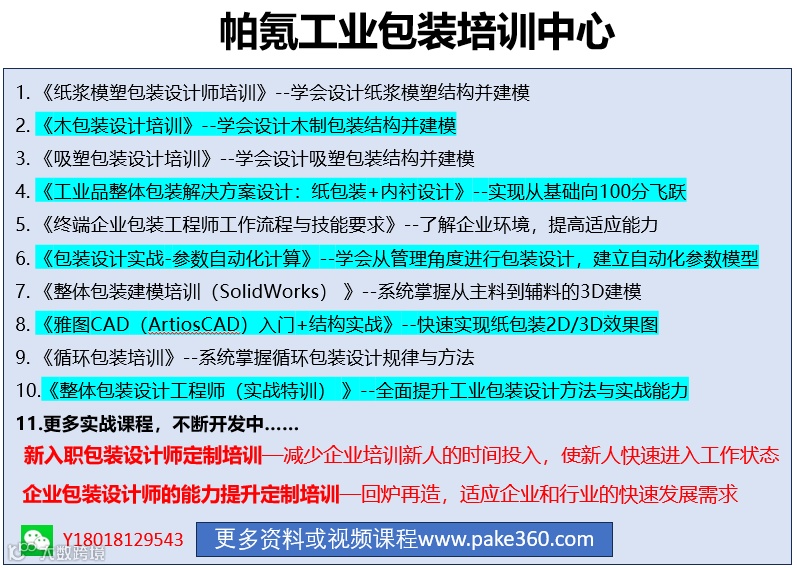 帕氪工业包装培训中心

1.《纸浆模塑包装设计师培训》--学会设计纸浆模塑结构并建模

2.《木包装设计培训》--学会设计木制包装结构并建模

3.《吸塑包装设计培训》--学会设计吸塑包装结构并建模

4.《工业品整体包装解决方案设计：纸包装+内衬设计》--实现从基础向100分飞跃

5.《终端企业包装工程师工作流程与技能要求》--了解企业环境，提高适应能力

6.《包装设计实战-参数自动化计算》--学会从管理角度进行包装设计，建立自动化参数模型

7.《整体包装建模培训（SolidWorks）》--系统掌握从主料到辅料的3D建模

8.《雅图CAD（ArtiosCAD）入门+结构实战》--快速实现纸包装2D/3D效果图

9.《循环包装培训》--系统掌握循环包装设计规律与方法

10.《整体包装设计工程师（实战特训）》--全面提升工业包装设计方法与实战能力

11.更多实战课程，不断开发中……

新入职包装设计师定制培训—减少企业培训新人的时间投入，使新人快速进入工作状态

企业包装设计师的能力提升定制培训—回炉再造，适应企业和行业的快速发展需求

Y18018129543

更多资料或视频课程www.pake360.com

大数跨境